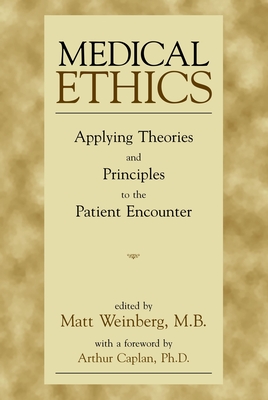 MEDICAL ETHICS

Applying Theories and Principles to the Patient Encounter

edited by
Matt Weinberg, M.B.
with a foreword by
Arthur Caplan, Ph.D.